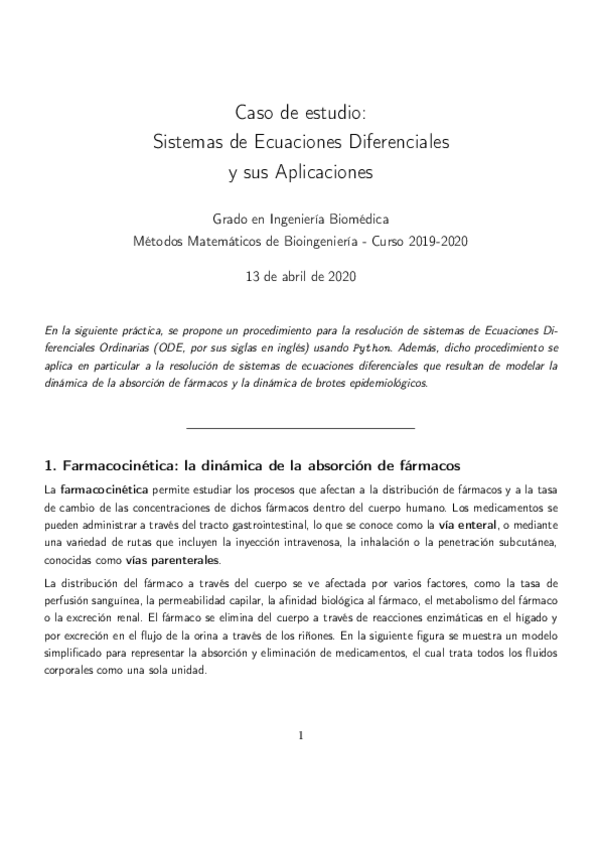 Caso de estudio:
Sistemas de Ecuaciones Diferenciales
y sus Aplicaciones

Grado en Ingeniería Biomédica
Métodos Matemáticos de Bioingeniería - Curso 2019-2020

13 de abril de 2020

En la siguiente práctica, se propone un procedimiento para la resolución de sistemas de Ecuaciones Diferenciales Ordinarias (ODE, por sus siglas en inglés) usando Python. Además, dicho procedimiento se aplica en particular a la resolución de sistemas de ecuaciones diferenciales que resultan de modelar la dinámica de la absorción de fármacos y la dinámica de brotes epidemiológicos.

1. Farmacocinética: la dinámica de la absorción de fármacos

La farmacocinética permite estudiar los procesos que afectan a la distribución de fármacos y a la tasa de cambio de las concentraciones de dichos fármacos dentro del cuerpo humano. Los medicamentos se pueden administrar a través del tracto gastrointestinal, lo que se conoce como la vía enteral, o mediante una variedad de rutas que incluyen la inyección intravenosa, la inhalación o la penetración subcutánea, conocidas como vías parenterales.

La distribución del fármaco a través del cuerpo se ve afectada por varios factores, como la tasa de perfusión sanguínea, la permeabilidad capilar, la afinidad biológica al fármaco, el metabolismo del fármaco o la excreción renal. El fármaco se elimina del cuerpo a través de reacciones enzimáticas en el hígado y por excreción en el flujo de la orina a través de los riñones. En la siguiente figura se muestra un modelo simplificado para representar la absorción y eliminación de medicamentos, el cual trata todos los fluidos corporales como una sola unidad.

1